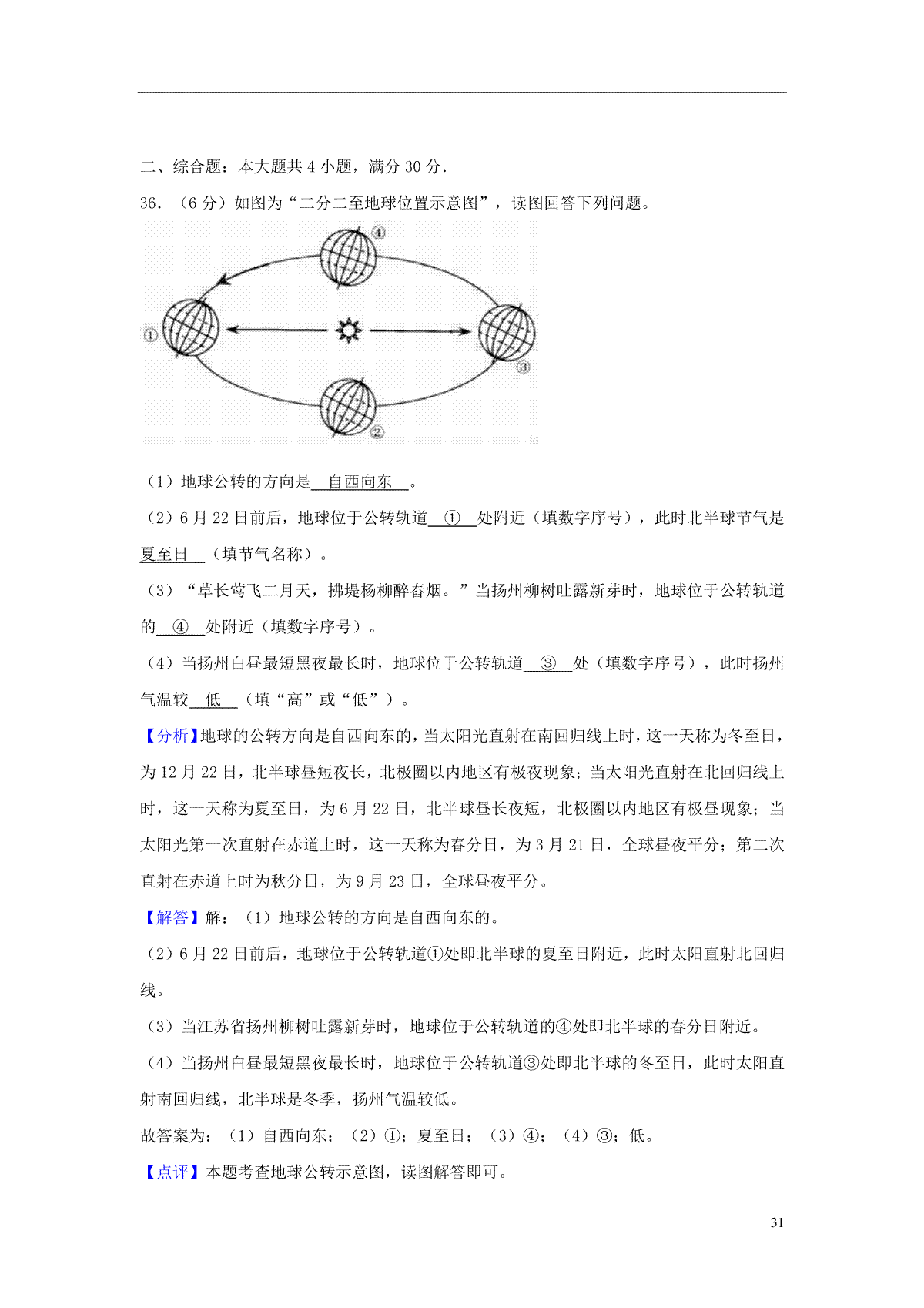 二、综合题：本大题共 4 小题，满分 30 分.

36．（6 分）如图为“二分二至地球位置示意图”，读图回答下列问题。

④

①

③

②

（1）地球公转的方向是 自西向东 。

（2）6 月 22 日前后，地球位于公转轨道 ① 处附近（填数字序号），此时北半球节气是 夏至日 （填节气名称）。

（3）“草长莺飞二月天，拂堤杨柳醉春烟。”当扬州柳树吐露新芽时，地球位于公转轨道的 ④ 处附近（填数字序号）。

（4）当扬州白昼最短黑夜最长时，地球位于公转轨道 ③ 处（填数字序号），此时扬州气温较 低 （填“高”或“低”）。

【分析】地球的公转方向是自西向东的，当太阳光直射在南回归线上时，这一天称为冬至日，为 12 月 22 日，北半球昼短夜长，北极圈以内地区有极夜现象；当太阳光直射在北回归线上时，这一天称为夏至日，为 6 月 22 日，北半球昼长夜短，北极圈以内地区有极昼现象；当太阳光第一次直射在赤道上时，这一天称为春分日，为 3 月 21 日，全球昼夜平分；第二次直射在赤道上时为秋分日，为 9 月 23 日，全球昼夜平分。

【解答】解：（1）地球公转的方向是自西向东的。

（2）6 月 22 日前后，地球位于公转轨道①处即北半球的夏至日附近，此时太阳直射北回归线。

（3）当江苏省扬州柳树吐露新芽时，地球位于公转轨道的④处即北半球的春分日附近。

（4）当扬州白昼最短黑夜最长时，地球位于公转轨道③处即北半球的冬至日，此时太阳直射南回归线，北半球是冬季，扬州气温较低。

故答案为：（1）自西向东；（2）①；夏至日；（3）④；（4）③；低。

【点评】本题考查地球公转示意图，读图解答即可。

31